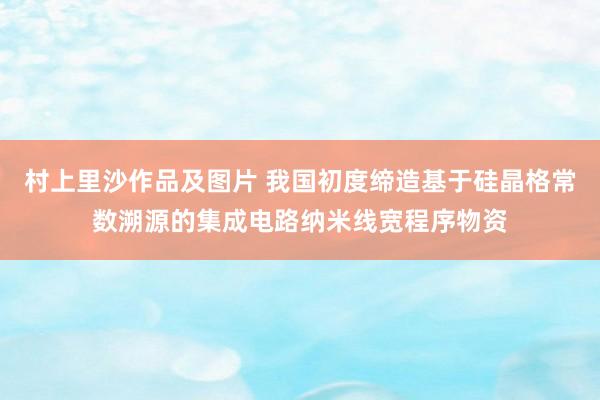 村上里沙作品及图片 我国初度缔造基于硅晶格常数溯源的集成电路纳米线宽程序物资